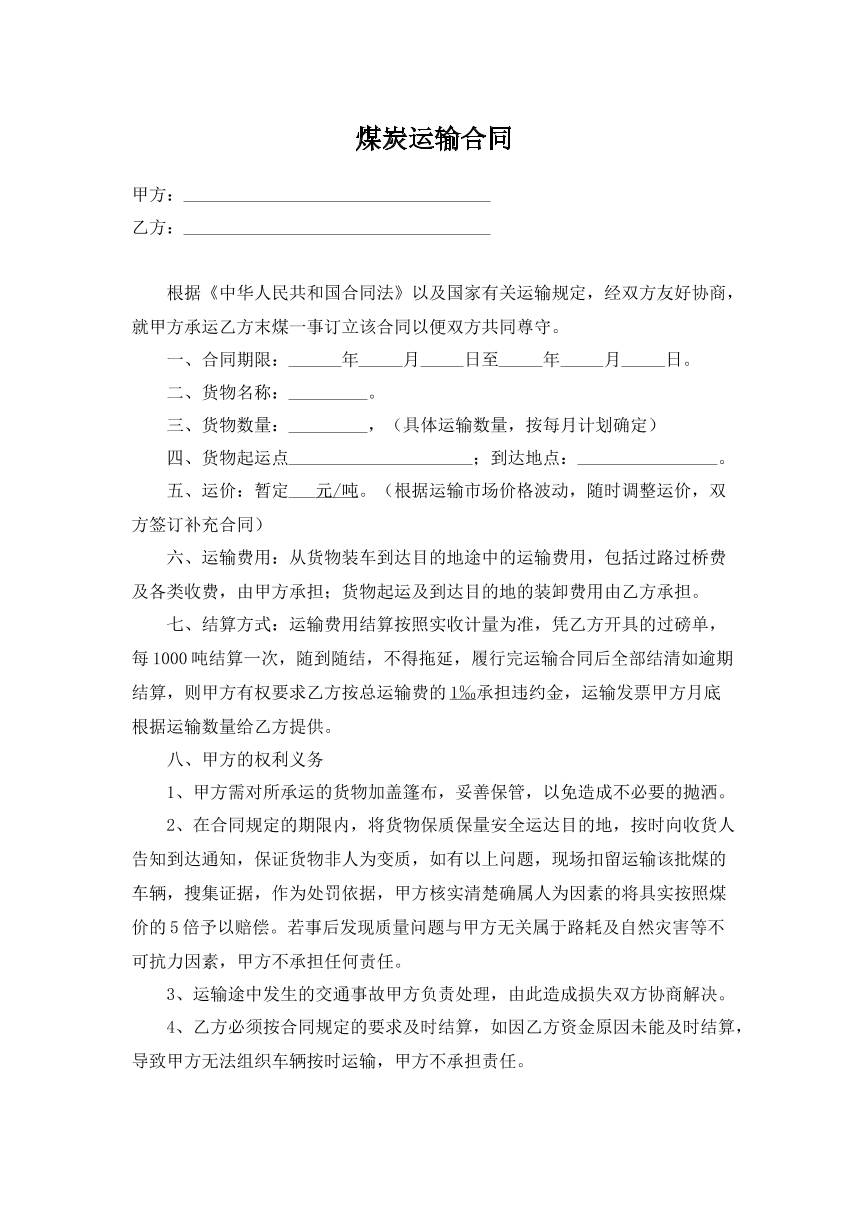 煤炭运输合同

甲方：____

乙方：____

根据《中华人民共和国合同法》以及国家有关运输规定，经双方友好协商，就甲方承运乙方末煤一事订立该合同以便双方共同尊守。

一、合同期限：____年____月____日至____年____月____日。

二、货物名称：____。

三、货物数量：____，（具体运输数量，按每月计划确定）

四、货物起运点____；到达地点：____。

五、运价：暂定____元/吨。（根据运输市场价格波动，随时调整运价，双方签订补充合同）

六、运输费用：从货物装车到达目的地途中的运输费用，包括过路过桥费及各类收费，由甲方承担；货物起运及到达目的地的装卸费用由乙方承担。

七、结算方式：运输费用结算按照实收计量为准，凭乙方开具的过磅单，每1000吨结算一次，随到随结，不得拖延，履行完运输合同后全部结清如逾期结算，则甲方有权要求乙方按总运输费的1‰承担违约金，运输发票甲方月底根据运输数量给乙方提供。

八、甲方的权利义务

1、甲方需对所承运的货物加盖篷布，妥善保管，以免造成不必要的抛洒。

2、在合同规定的期限内，将货物保质保量安全运达目的地，按时向收货人告知到达通知，保证货物非人为变质，如有以上问题，现场扣留运输该批煤的车辆，搜集证据，作为处罚依据，甲方核实清楚确属人为因素的将具实按照煤价的5倍予以赔偿。若事后发现质量问题与甲方无关属于路耗及自然灾害等不可抗力因素，甲方不承担任何责任。

3、运输途中发生的交通事故甲方负责处理，由此造成损失双方协商解决。

4、乙方必须按合同规定的要求及时结算，如因乙方资金原因未能及时结算，导致甲方无法组织车辆按时运输，甲方不承担责任。